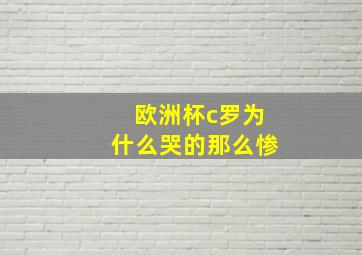 欧洲杯c罗为什么哭的那么惨